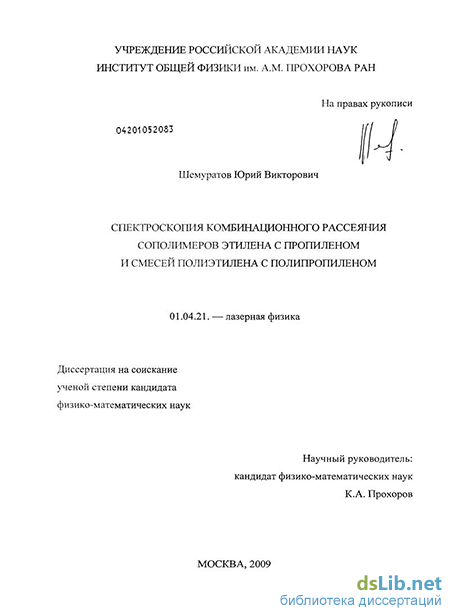 УЧРЕЖДЕНИЕ РОССИЙСКОЙ АКАДЕМИИ НАУК
ИНСТИТУТ ОБЩЕЙ ФИЗИКИ им. А.М. ПРОХОРОВА РАН

На правах рукописи

04201052083

Шемуратов Юрий Викторович

СПЕКТРОСКОПИЯ КОМБИНАЦИОННОГО РАССЕЯНИЯ
СОПОЛИМЕРОВ ЭТИЛЕНА С ПРОПИЛЕНОМ
И СМЕСЕЙ ПОЛИЭТИЛЕНА С ПОЛИПРОПИЛЕНОМ

01.04.21. — лазерная физика

Диссертация на соискание
ученой степени кандидата
физико-математических наук

Научный руководитель:
кандидат физико-математических наук
К.А. Прохоров

МОСКВА, 2009

dsLib.net
библиотека диссертаций